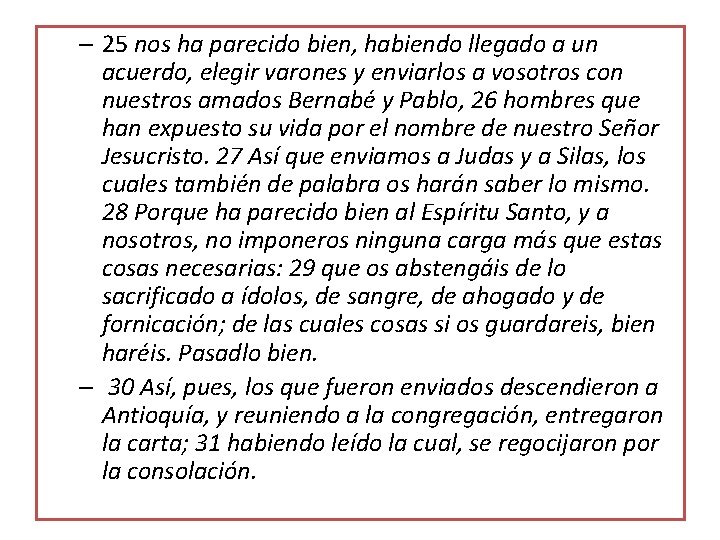 – 25 nos ha parecido bien, habiendo llegado a un acuerdo, elegir varones y enviarlos a vosotros con nuestros amados Bernabé y Pablo, 26 hombres que han expuesto su vida por el nombre de nuestro Señor Jesucristo. 27 Así que enviamos a Judas y a Silas, los cuales también de palabra os harán saber lo mismo. 28 Porque ha parecido bien al Espíritu Santo, y a nosotros, no imponeros ninguna carga más que estas cosas necesarias: 29 que os abstengáis de lo sacrificado a ídolos, de sangre, de ahogado y de fornicación; de las cuales cosas si os guardareis, bien haréis. Pasadlo bien.

– 30 Así, pues, los que fueron enviados descendieron a Antioquía, y reuniendo a la congregación, entregaron la carta; 31 habiendo leído la cual, se regocijaron por la consolación.